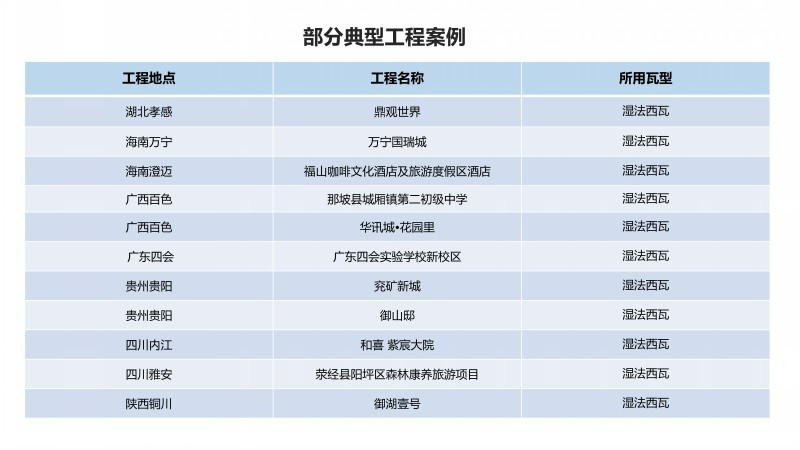 部分典型工程案例

| 工程地点 | 工程名称 | 所用瓦型 |
|---|---|---|
| 湖北孝感 | 鼎观世界 | 湿法西瓦 |
| 海南万宁 | 万宁国瑞城 | 湿法西瓦 |
| 海南澄迈 | 福山咖啡文化酒店及旅游度假区酒店 | 湿法西瓦 |
| 广西百色 | 那坡县城厢镇第二初级中学 | 湿法西瓦 |
| 广西百色 | 华讯城•花园里 | 湿法西瓦 |
| 广东四会 | 广东四会实验学校新校区 | 湿法西瓦 |
| 贵州贵阳 | 兖矿新城 | 湿法西瓦 |
| 贵州贵阳 | 御山邸 | 湿法西瓦 |
| 四川内江 | 和喜 紫宸大院 | 湿法西瓦 |
| 四川雅安 | 荥经县阳坪区森林康养旅游项目 | 湿法西瓦 |
| 陕西铜川 | 御湖壹号 | 湿法西瓦 |